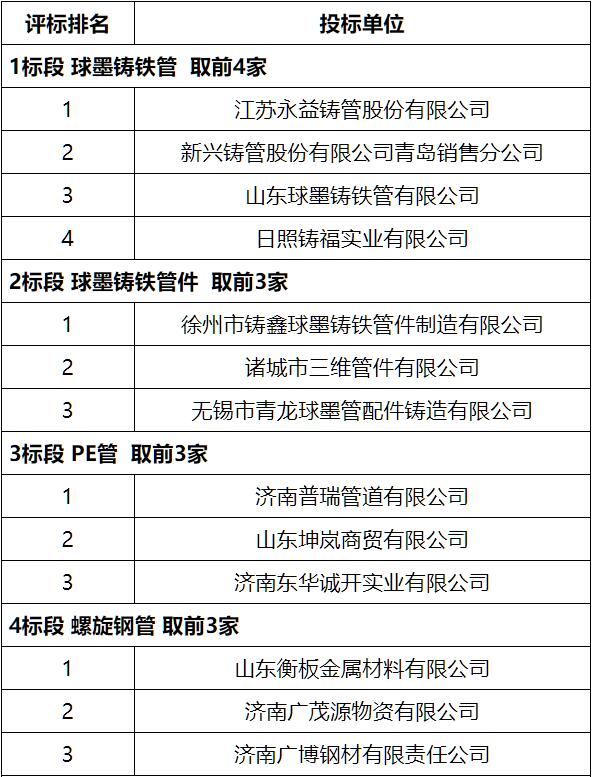 | 评标排名 | 投标单位 |
|---|---|
| 1标段 球墨铸铁管 取前4家 | |
| 1 | 江苏永益铸管股份有限公司 |
| 2 | 新兴铸管股份有限公司青岛销售分公司 |
| 3 | 山东球墨铸铁管有限公司 |
| 4 | 日照铸福实业有限公司 |
| 2标段 球墨铸铁管件 取前3家 | |
| 1 | 徐州市铸鑫球墨铸铁管件制造有限公司 |
| 2 | 诸城市三维管件有限公司 |
| 3 | 无锡市青龙球墨管配件铸造有限公司 |
| 3标段 PE管 取前3家 | |
| 1 | 济南普瑞管道有限公司 |
| 2 | 山东坤岚商贸有限公司 |
| 3 | 济南东华诚开实业有限公司 |
| 4标段 螺旋钢管 取前3家 | |
| 1 | 山东衡板金属材料有限公司 |
| 2 | 济南广茂源物资有限公司 |
| 3 | 济南广博钢材有限责任公司 |